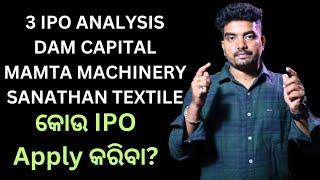 3 IPO ANALYSIS
DAM CAPITAL
MAMTA MACHINERY
SANATHAN TEXTILE
କୋଉ IPO
Apply କରିବା?